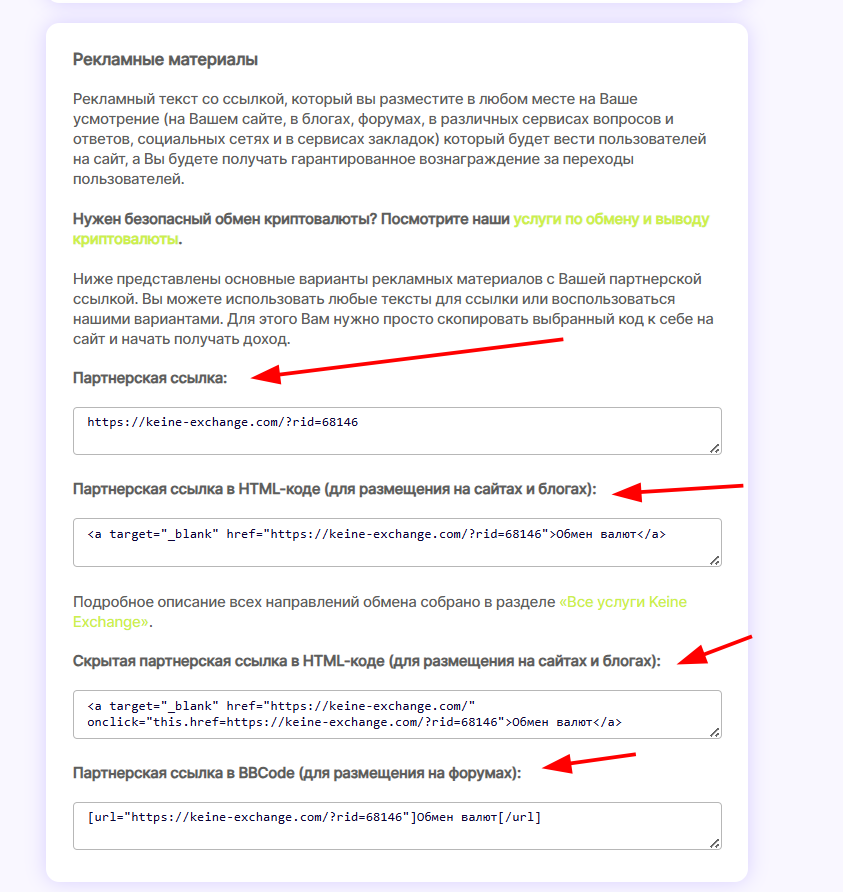 Рекламные материалы

Рекламный текст со ссылкой, который вы разместите в любом месте на Ваше усмотрение (на Вашем сайте, в блогах, форумах, в различных сервисах вопросов и ответов, социальных сетях и в сервисах закладок) который будет вести пользователей на сайт, а Вы будете получать гарантированное вознаграждение за переходы пользователей.

Нужен безопасный обмен криптовалюты? Посмотрите наши услуги по обмену и выводу криптовалюты.

Ниже представлены основные варианты рекламных материалов с Вашей партнерской ссылкой. Вы можете использовать любые тексты для ссылки или воспользоваться нашими вариантами. Для этого Вам нужно просто скопировать выбранный код к себе на сайт и начать получать доход.

Партнерская ссылка:

https://keine-exchange.com/?rid=68146

Партнерская ссылка в HTML-коде (для размещения на сайтах и блогах):

<a target="_blank" href="https://keine-exchange.com/?rid=68146">Обмен валют</a>

Подробное описание всех направлений обмена собрано в разделе «Все услуги Keine Exchange».

Скрытая партнерская ссылка в HTML-коде (для размещения на сайтах и блогах):

<a target="_blank" href="https://keine-exchange.com/" onclick="this.href=https://keine-exchange.com/?rid=68146">Обмен валют</a>

Партнерская ссылка в BBCode (для размещения на форумах):

[url="https://keine-exchange.com/?rid=68146"]Обмен валют[/url]